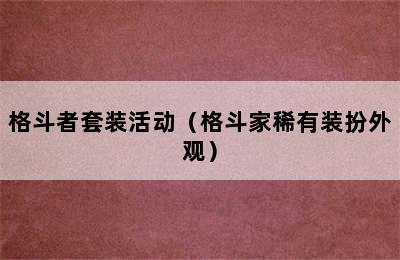 格斗者套装活动（格斗家稀有装扮外观）